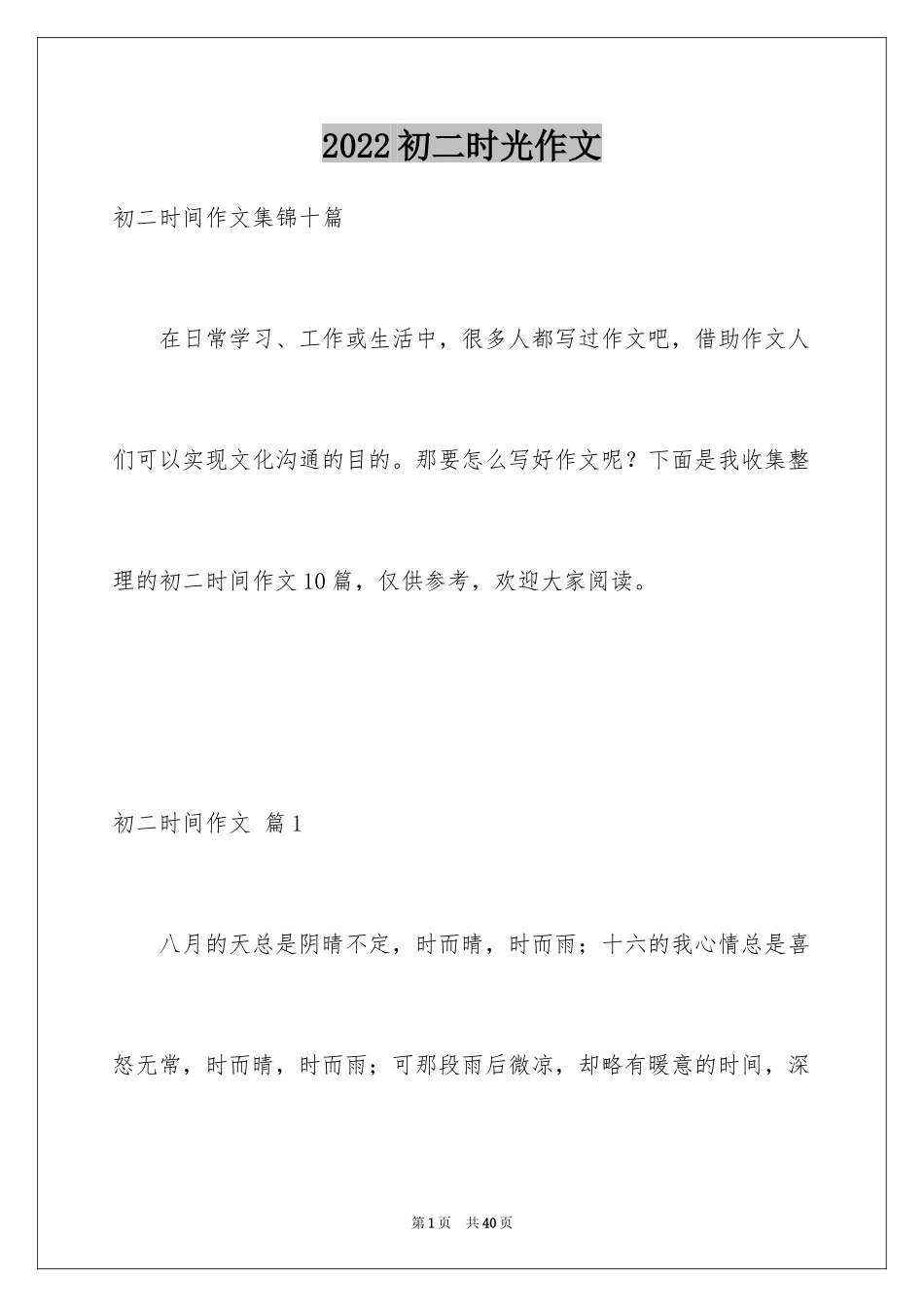 2022初二时光作文

初二时间作文集锦十篇

在日常学习、工作或生活中，很多人都写过作文吧，借助作文人们可以实现文化沟通的目的。那要怎么写好作文呢？下面是我收集整理的初二时间作文10篇，仅供参考，欢迎大家阅读。

初二时间作文 篇1

八月的天总是阴晴不定，时而晴，时而雨；十六的我心情总是喜怒无常，时而晴，时而雨；可那段雨后微凉，却略有暖意的时间，深

第1页 共40页